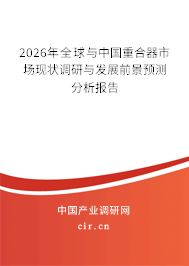 2026年全球与中国重合器市场现状调研与发展前景预测分析报告

中国产业调研网

cir.cn